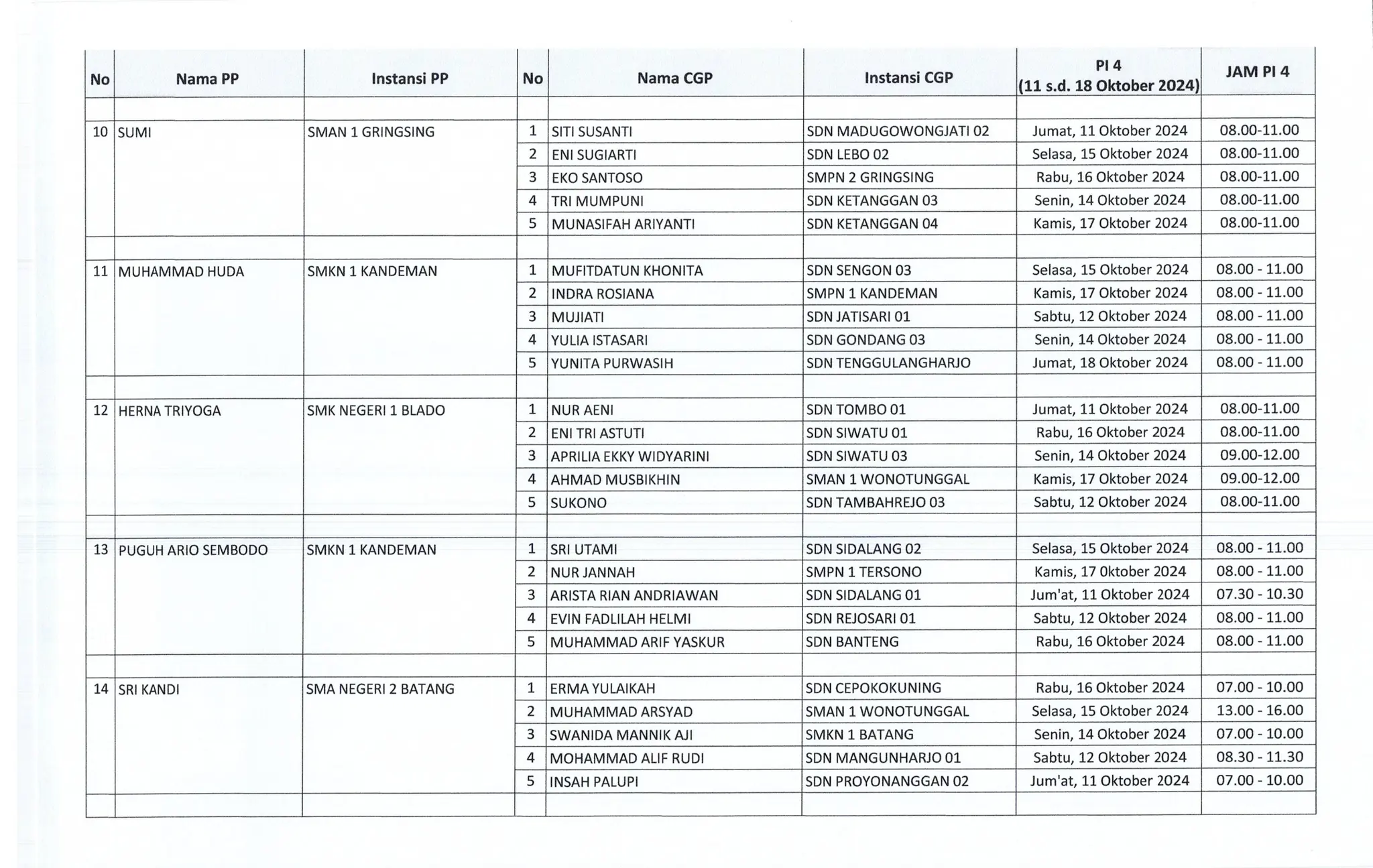 | No | Nama PP | Instansi PP | No | Nama CGP | Instansi CGP | PI 4 (11 s.d. 18 Oktober 2024) | JAM PI 4 |
|---|---|---|---|---|---|---|---|
| | | | | | | | |
| 10 | SUMI | SMAN 1 GRINGSING | 1 | SITI SUSANTI | SDN MADUGOWONGJATI 02 | Jumat, 11 Oktober 2024 | 08.00-11.00 |
| | | | 2 | ENI SUGIARTI | SDN LEBO 02 | Selasa, 15 Oktober 2024 | 08.00-11.00 |
| | | | 3 | EKO SANTOSO | SMPN 2 GRINGSING | Rabu, 16 Oktober 2024 | 08.00-11.00 |
| | | | 4 | TRI MUMPUNI | SDN KETANGGAN 03 | Senin, 14 Oktober 2024 | 08.00-11.00 |
| | | | 5 | MUNASIFAH ARIYANTI | SDN KETANGGAN 04 | Kamis, 17 Oktober 2024 | 08.00-11.00 |
| | | | | | | | |
| 11 | MUHAMMAD HUDA | SMKN 1 KANDEMAN | 1 | MUFITDATUN KHONITA | SDN SENGON 03 | Selasa, 15 Oktober 2024 | 08.00 - 11.00 |
| | | | 2 | INDRA ROSIANA | SMPN 1 KANDEMAN | Kamis, 17 Oktober 2024 | 08.00 - 11.00 |
| | | | 3 | MUJIATI | SDN JATISARI 01 | Sabtu, 12 Oktober 2024 | 08.00 - 11.00 |
| | | | 4 | YULIA ISTASARI | SDN GONDANG 03 | Senin, 14 Oktober 2024 | 08.00 - 11.00 |
| | | | 5 | YUNITA PURWASIH | SDN TENGGULANGHARJO | Jumat, 18 Oktober 2024 | 08.00 - 11.00 |
| | | | | | | | |
| 12 | HERNA TRIYOGA | SMK NEGERI 1 BLADO | 1 | NUR AENI | SDN TOMBO 01 | Jumat, 11 Oktober 2024 | 08.00-11.00 |
| | | | 2 | ENI TRI ASTUTI | SDN SIWATU 01 | Rabu, 16 Oktober 2024 | 08.00-11.00 |
| | | | 3 | APRILIA EKKY WIDYARINI | SDN SIWATU 03 | Senin, 14 Oktober 2024 | 09.00-12.00 |
| | | | 4 | AHMAD MUSBIKHIN | SMAN 1 WONOTUNGGAL | Kamis, 17 Oktober 2024 | 09.00-12.00 |
| | | | 5 | SUKONO | SDN TAMBAHREJO 03 | Sabtu, 12 Oktober 2024 | 08.00-11.00 |
| | | | | | | | |
| 13 | PUGUH ARIO SEMBODO | SMKN 1 KANDEMAN | 1 | SRI UTAMI | SDN SIDALANG 02 | Selasa, 15 Oktober 2024 | 08.00 - 11.00 |
| | | | 2 | NUR JANNAH | SMPN 1 TERSONO | Kamis, 17 Oktober 2024 | 08.00 - 11.00 |
| | | | 3 | ARISTA RIAN ANDRIAWAN | SDN SIDALANG 01 | Jum'at, 11 Oktober 2024 | 07.30 - 10.30 |
| | | | 4 | EVIN FADLILAH HELMI | SDN REJOSARI 01 | Sabtu, 12 Oktober 2024 | 08.00 - 11.00 |
| | | | 5 | MUHAMMAD ARIF YASKUR | SDN BANTENG | Rabu, 16 Oktober 2024 | 08.00 - 11.00 |
| | | | | | | | |
| 14 | SRI KANDI | SMA NEGERI 2 BATANG | 1 | ERMA YULAIKAH | SDN CEPOKOKUNING | Rabu, 16 Oktober 2024 | 07.00 - 10.00 |
| | | | 2 | MUHAMMAD ARSYAD | SMAN 1 WONOTUNGGAL | Selasa, 15 Oktober 2024 | 13.00 - 16.00 |
| | | | 3 | SWANIDA MANNIK AJI | SMKN 1 BATANG | Senin, 14 Oktober 2024 | 07.00 - 10.00 |
| | | | 4 | MOHAMMAD ALIF RUDI | SDN MANGUNHARJO 01 | Sabtu, 12 Oktober 2024 | 08.30 - 11.30 |
| | | | 5 | INSAH PALUPI | SDN PROYONANGGAN 02 | Jum'at, 11 Oktober 2024 | 07.00 - 10.00 |
| | | | | | | | |